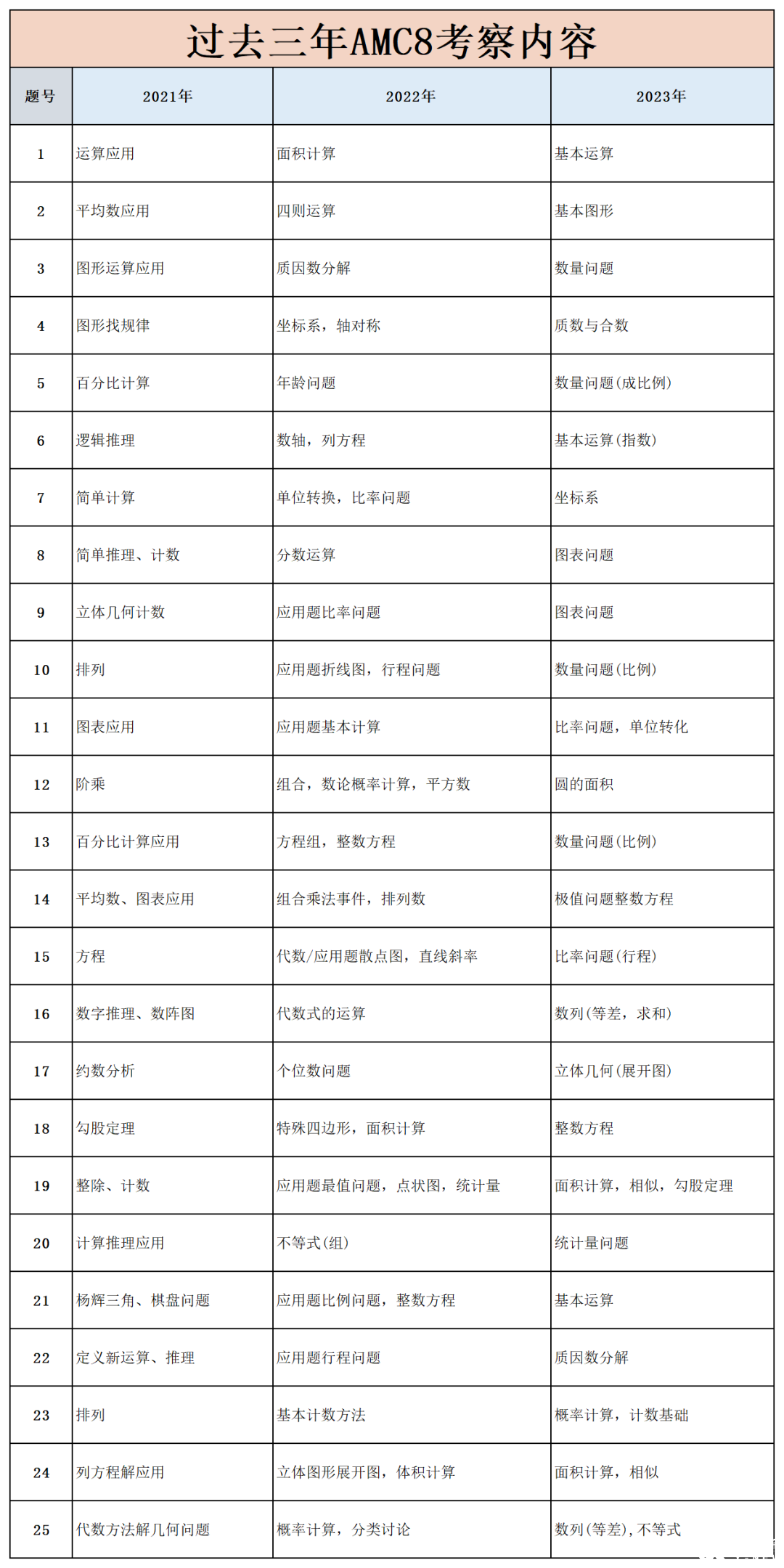 过去三年AMC8考察内容

| 题号 | 2021年 | 2022年 | 2023年 |
|---|---|---|---|
| 1 | 运算应用 | 面积计算 | 基本运算 |
| 2 | 平均数应用 | 四则运算 | 基本图形 |
| 3 | 图形运算应用 | 质因数分解 | 数量问题 |
| 4 | 图形找规律 | 坐标系，轴对称 | 质数与合数 |
| 5 | 百分比计算 | 年龄问题 | 数量问题(成比例) |
| 6 | 逻辑推理 | 数轴，列方程 | 基本运算(指数) |
| 7 | 简单计算 | 单位转换，比率问题 | 坐标系 |
| 8 | 简单推理、计数 | 分数运算 | 图表问题 |
| 9 | 立体几何计数 | 应用题比率问题 | 图表问题 |
| 10 | 排列 | 应用题折线图，行程问题 | 数量问题(比例) |
| 11 | 图表应用 | 应用题基本计算 | 比率问题，单位转化 |
| 12 | 阶乘 | 组合，数论概率计算，平方数 | 圆的面积 |
| 13 | 百分比计算应用 | 方程组，整数方程 | 数量问题(比例) |
| 14 | 平均数、图表应用 | 组合乘法事件，排列数 | 极值问题整数方程 |
| 15 | 方程 | 代数/应用题散点图，直线斜率 | 比率问题(行程) |
| 16 | 数字推理、数阵图 | 代数式的运算 | 数列(等差，求和) |
| 17 | 约数分析 | 个位数问题 | 立体几何(展开图) |
| 18 | 勾股定理 | 特殊四边形，面积计算 | 整数方程 |
| 19 | 整除、计数 | 应用题最值问题，点状图，统计量 | 面积计算，相似，勾股定理 |
| 20 | 计算推理应用 | 不等式(组) | 统计量问题 |
| 21 | 杨辉三角、棋盘问题 | 应用题比例问题，整数方程 | 基本运算 |
| 22 | 定义新运算、推理 | 应用题行程问题 | 质因数分解 |
| 23 | 排列 | 基本计数方法 | 概率计算，计数基础 |
| 24 | 列方程解应用 | 立体图形展开图，体积计算 | 面积计算，相似 |
| 25 | 代数方法解几何问题 | 概率计算，分类讨论 | 数列(等差),不等式 |